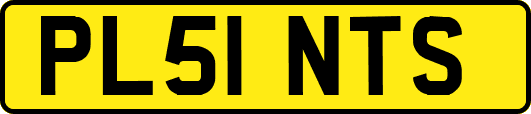 PL51 NTS